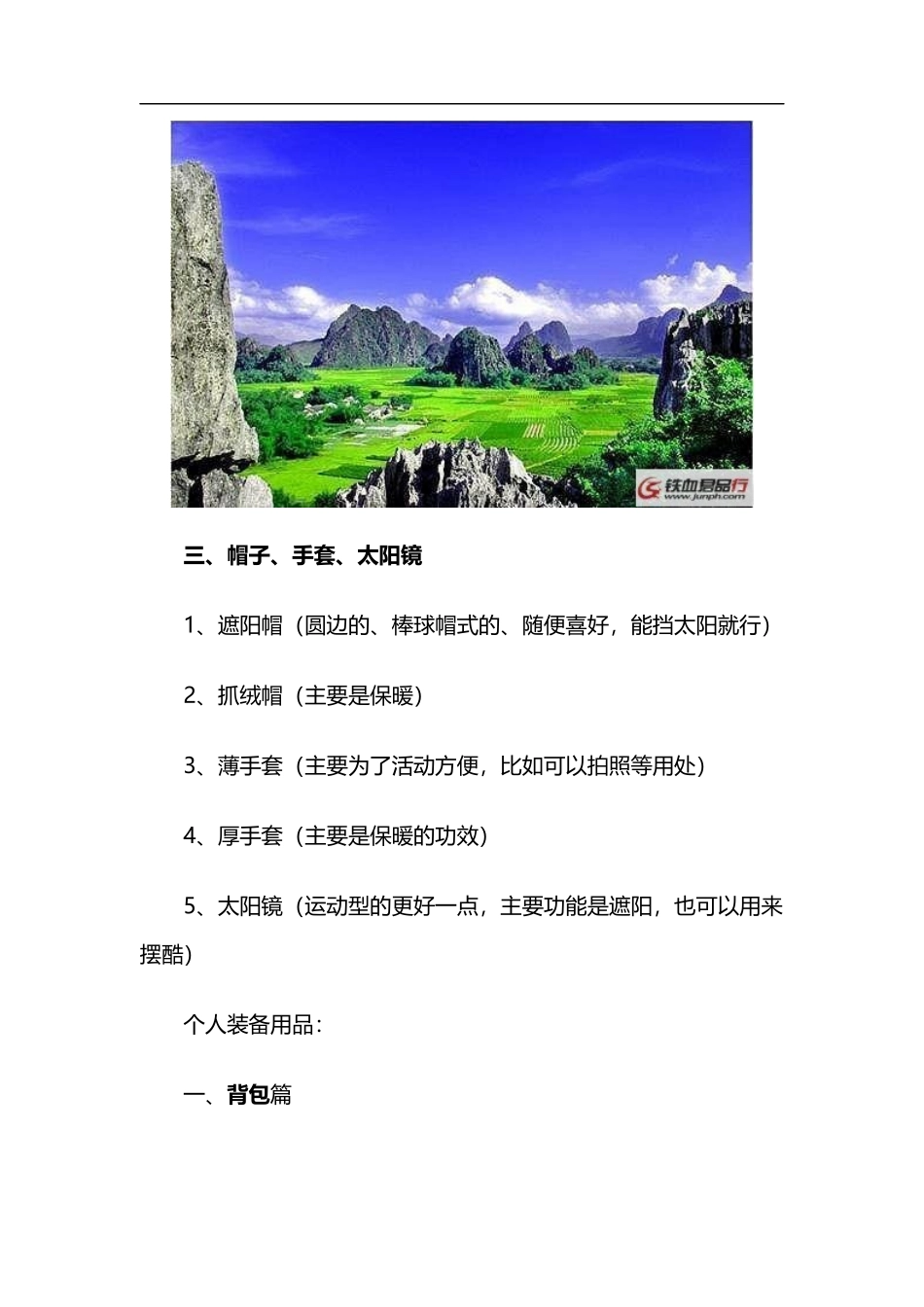 铁血君品行
www.junph.com

三、帽子、手套、太阳镜

1、遮阳帽（圆边的、棒球帽式的、随便喜好，能挡太阳就行）

2、抓绒帽（主要是保暖）

3、薄手套（主要为了活动方便，比如可以拍照等用处）

4、厚手套（主要是保暖的功效）

5、太阳镜（运动型的更好一点，主要功能是遮阳，也可以用来摆酷）

个人装备用品：

一、背包篇